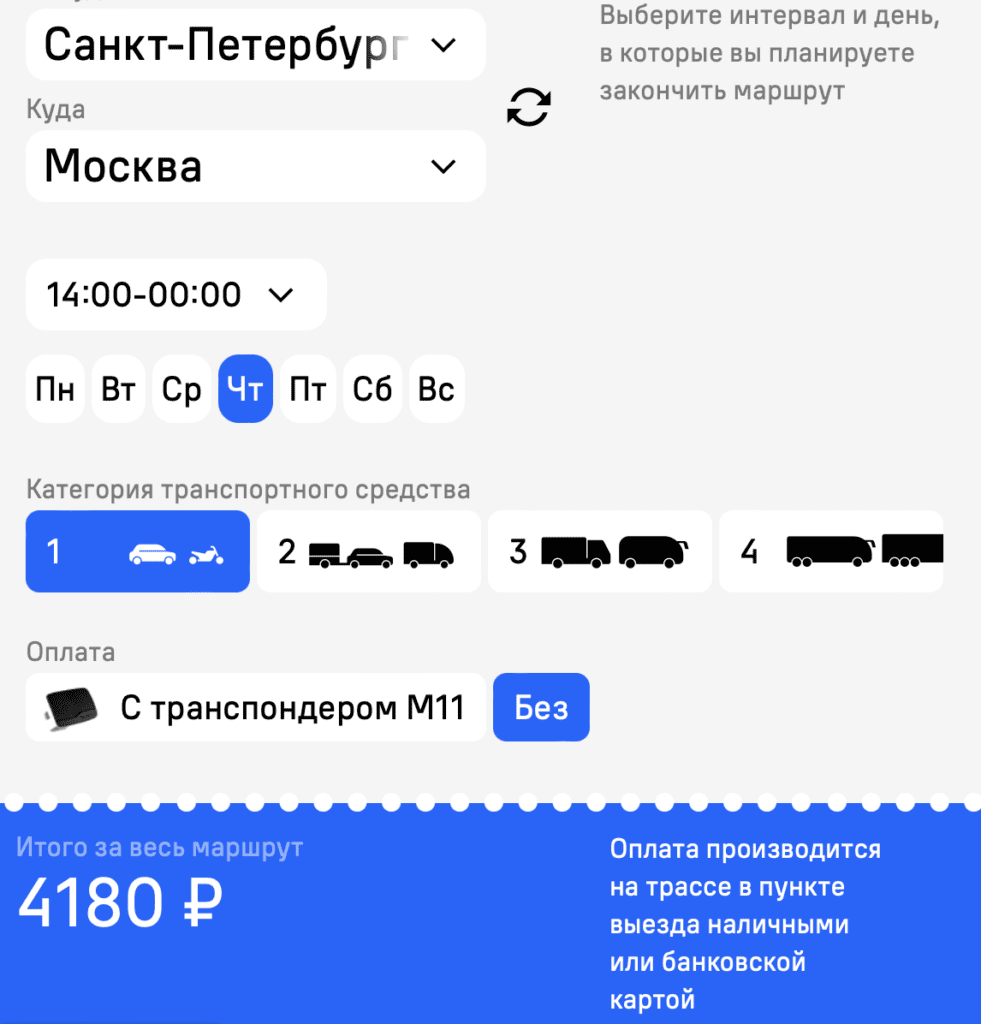 Санкт-Петербург

Куда

Москва

Выберите интервал и день, в которые вы планируете закончить маршрут

14:00-00:00

Пн Вт Ср Чт Пт Сб Вс

Категория транспортного средства

1 2 3 4

Оплата

С транспондером М11 Без

Итого за весь маршрут

4180 ₽

Оплата производится на трассе в пункте выезда наличными или банковской картой